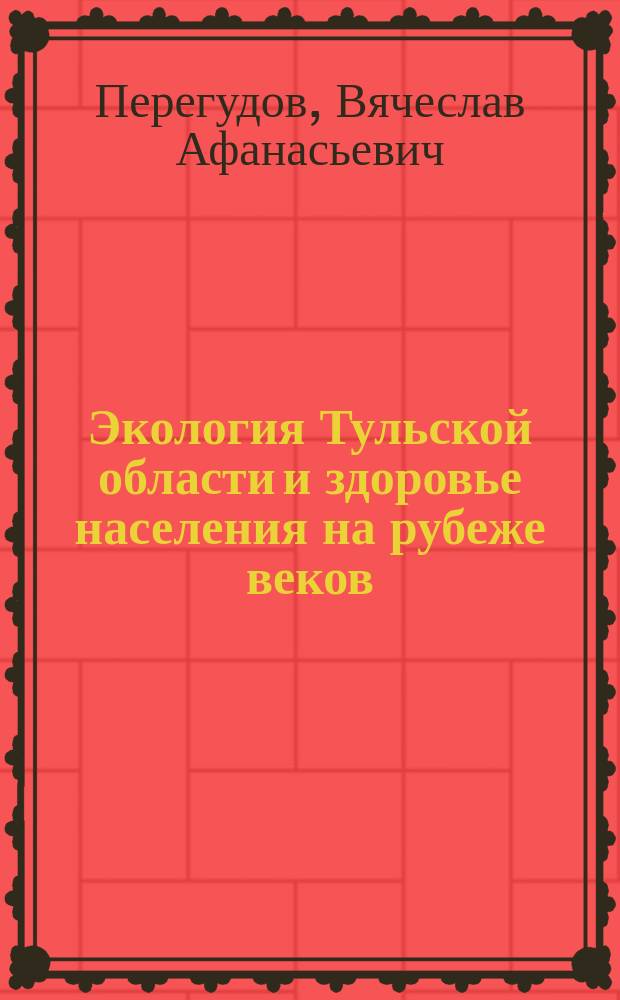 Перегудов, Вячеслав Афанасьевич

Экология Тульской области и здоровье населения на рубеже веков